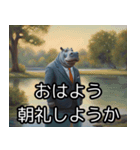 おはよう
朝礼しようか